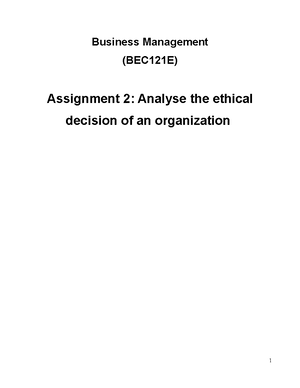 Business Management
(BEC121E)

Assignment 2: Analyse the ethical decision of an organization

1